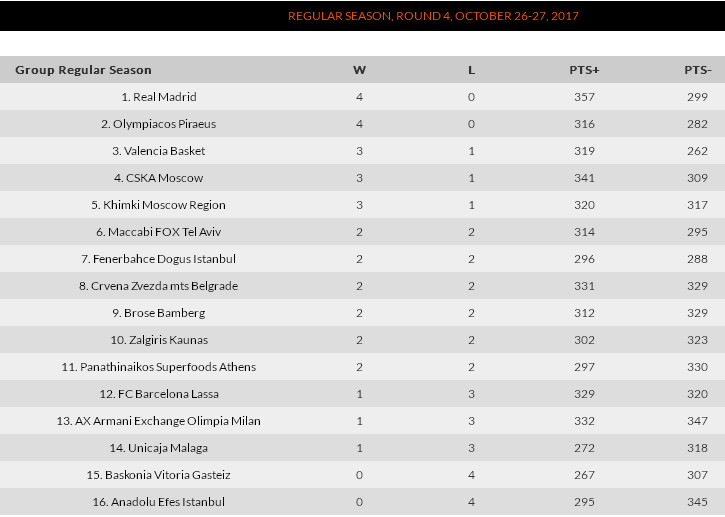 REGULAR SEASON, ROUND 4, OCTOBER 26-27, 2017

| Group Regular Season | W | L | PTS+ | PTS- |
|---|---|---|---|---|
| 1. Real Madrid | 4 | 0 | 357 | 299 |
| 2. Olympiacos Piraeus | 4 | 0 | 316 | 282 |
| 3. Valencia Basket | 3 | 1 | 319 | 262 |
| 4. CSKA Moscow | 3 | 1 | 341 | 309 |
| 5. Khimki Moscow Region | 3 | 1 | 320 | 317 |
| 6. Maccabi FOX Tel Aviv | 2 | 2 | 314 | 295 |
| 7. Fenerbahce Dogus Istanbul | 2 | 2 | 296 | 288 |
| 8. Crvena Zvezda mts Belgrade | 2 | 2 | 331 | 329 |
| 9. Brose Bamberg | 2 | 2 | 312 | 329 |
| 10. Zalgiris Kaunas | 2 | 2 | 302 | 323 |
| 11. Panathinaikos Superfoods Athens | 2 | 2 | 297 | 330 |
| 12. FC Barcelona Lassa | 1 | 3 | 329 | 320 |
| 13. AX Armani Exchange Olimpia Milan | 1 | 3 | 332 | 347 |
| 14. Unicaja Malaga | 1 | 3 | 272 | 318 |
| 15. Baskonia Vitoria Gasteiz | 0 | 4 | 267 | 307 |
| 16. Anadolu Efes Istanbul | 0 | 4 | 295 | 345 |